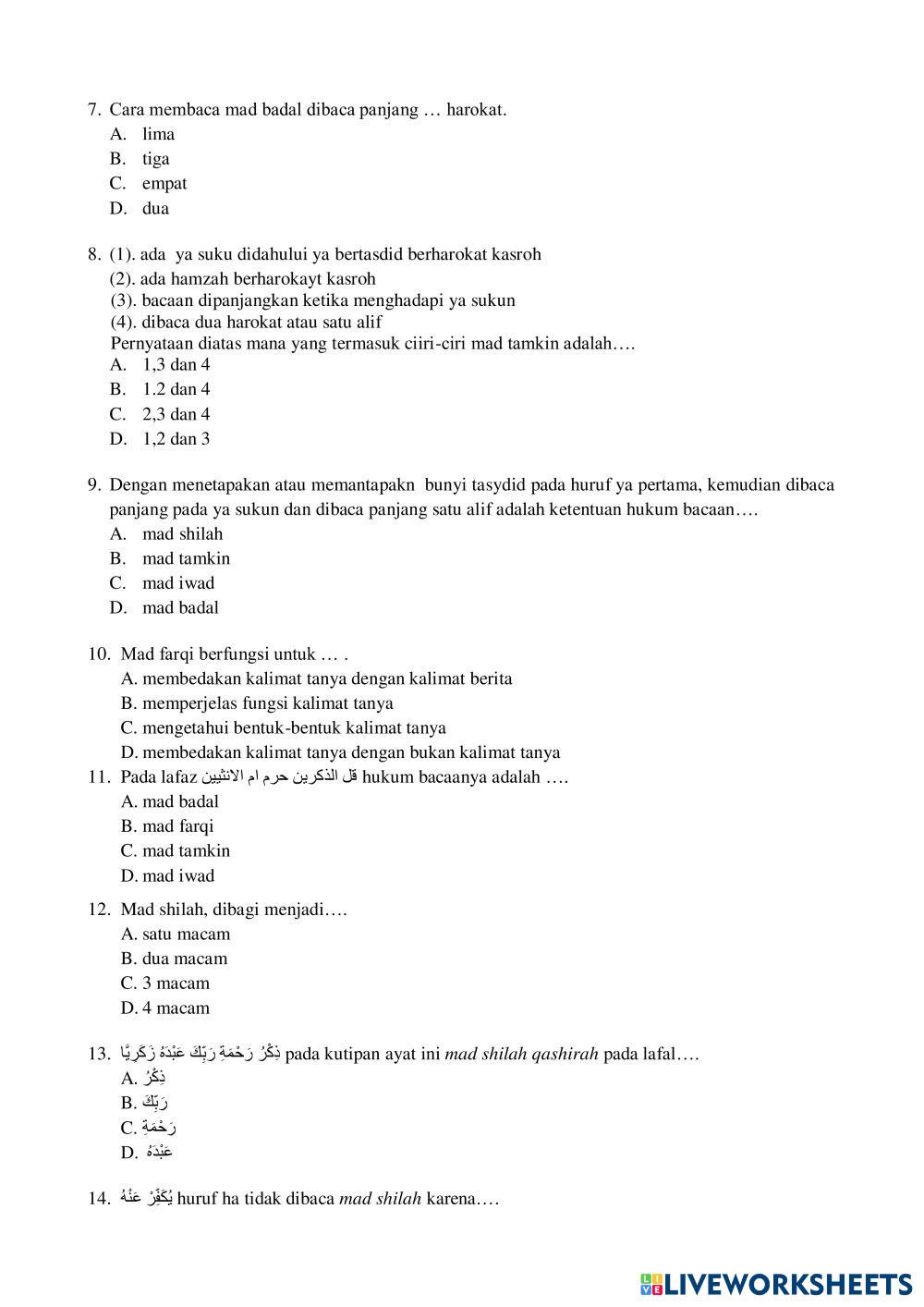 7. Cara membaca mad badal dibaca panjang … harokat.
A. lima
B. tiga
C. empat
D. dua

8. (1). ada ya suku didahului ya bertasdid berharokat kasroh
(2). ada hamzah berharokayt kasroh
(3). bacaan dipanjangkan ketika menghadapi ya sukun
(4). dibaca dua harokat atau satu alif
Pernyataan diatas mana yang termasuk ciiri-ciri mad tamkin adalah….
A. 1,3 dan 4
B. 1.2 dan 4
C. 2,3 dan 4
D. 1,2 dan 3

9. Dengan menetapakan atau memantapakn bunyi tasydid pada huruf ya pertama, kemudian dibaca panjang pada ya sukun dan dibaca panjang satu alif adalah ketentuan hukum bacaan….
A. mad shilah
B. mad tamkin
C. mad iwad
D. mad badal

10. Mad farqi berfungsi untuk … .
A. membedakan kalimat tanya dengan kalimat berita
B. memperjelas fungsi kalimat tanya
C. mengetahui bentuk-bentuk kalimat tanya
D. membedakan kalimat tanya dengan bukan kalimat tanya
11. Pada lafaz قل الذكرين حرم ام الانثيين hukum bacaanya adalah ….
A. mad badal
B. mad farqi
C. mad tamkin
D. mad iwad

12. Mad shilah, dibagi menjadi….
A. satu macam
B. dua macam
C. 3 macam
D. 4 macam

13. ذِكْرُ رَحْمَةِ رَبِّكَ عَبْدَهُ زَكَرِيَّا pada kutipan ayat ini mad shilah qashirah pada lafal….
A. ذِكْرُ
B. رَبِّكَ
C. رَحْمَةِ
D. عَبْدَهُ

14. يُكَفِّرْ عَنْهُ huruf ha tidak dibaca mad shilah karena….

LIVEWORKSHEETS